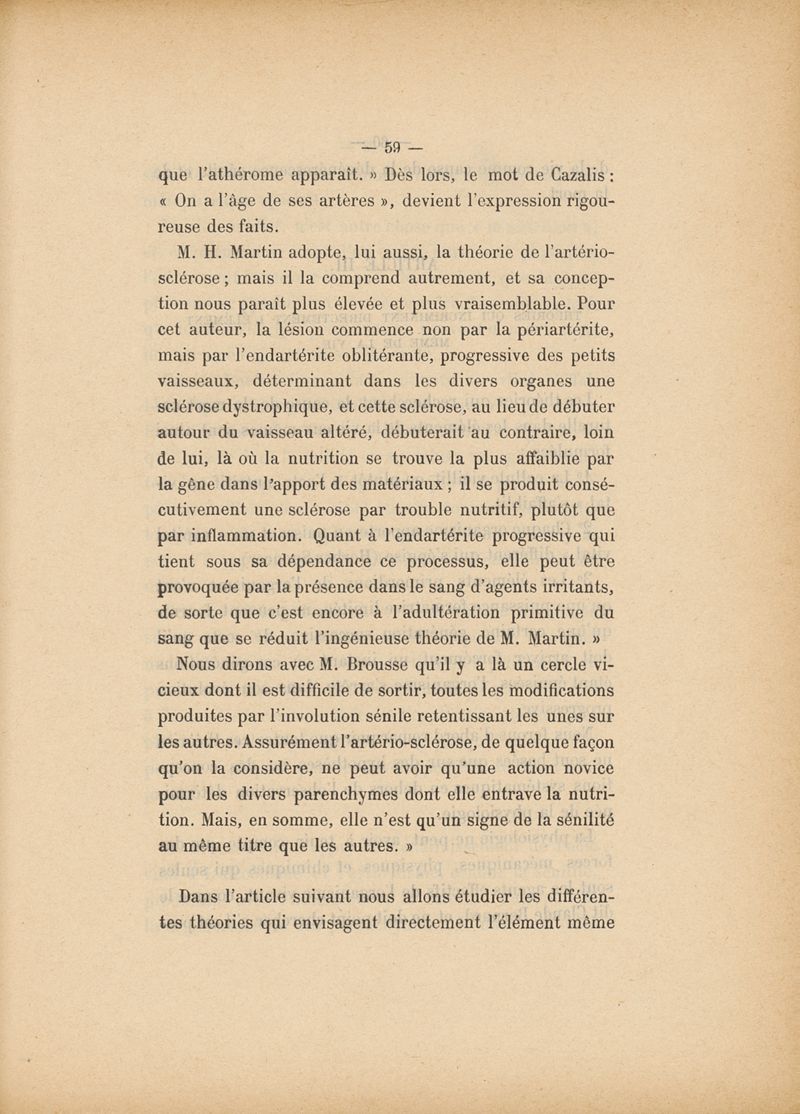 — 59 —

que l'athérome apparaît. » Dès lors, le mot de Cazalis : « On a l'âge de ses artères », devient l'expression rigoureuse des faits.

M. H. Martin adopte, lui aussi, la théorie de l'artério-sclérose ; mais il la comprend autrement, et sa conception nous paraît plus élevée et plus vraisemblable. Pour cet auteur, la lésion commence non par la périartérite, mais par l'endartérite oblitérante, progressive des petits vaisseaux, déterminant dans les divers organes une sclérose dystrophique, et cette sclérose, au lieu de débuter autour du vaisseau altéré, débuterait au contraire, loin de lui, là où la nutrition se trouve la plus affaiblie par la gêne dans l'apport des matériaux ; il se produit consécutivement une sclérose par trouble nutritif, plutôt que par inflammation. Quant à l'endartérite progressive qui tient sous sa dépendance ce processus, elle peut être provoquée par la présence dans le sang d'agents irritants, de sorte que c'est encore à l'adultération primitive du sang que se réduit l'ingénieuse théorie de M. Martin. »

Nous dirons avec M. Brousse qu'il y a là un cercle vicieux dont il est difficile de sortir, toutes les modifications produites par l'involution sénile retentissant les unes sur les autres. Assurément l'artério-sclérose, de quelque façon qu'on la considère, ne peut avoir qu'une action novice pour les divers parenchymes dont elle entrave la nutrition. Mais, en somme, elle n'est qu'un signe de la sénilité au même titre que les autres. »

Dans l'article suivant nous allons étudier les différentes théories qui envisagent directement l'élément même